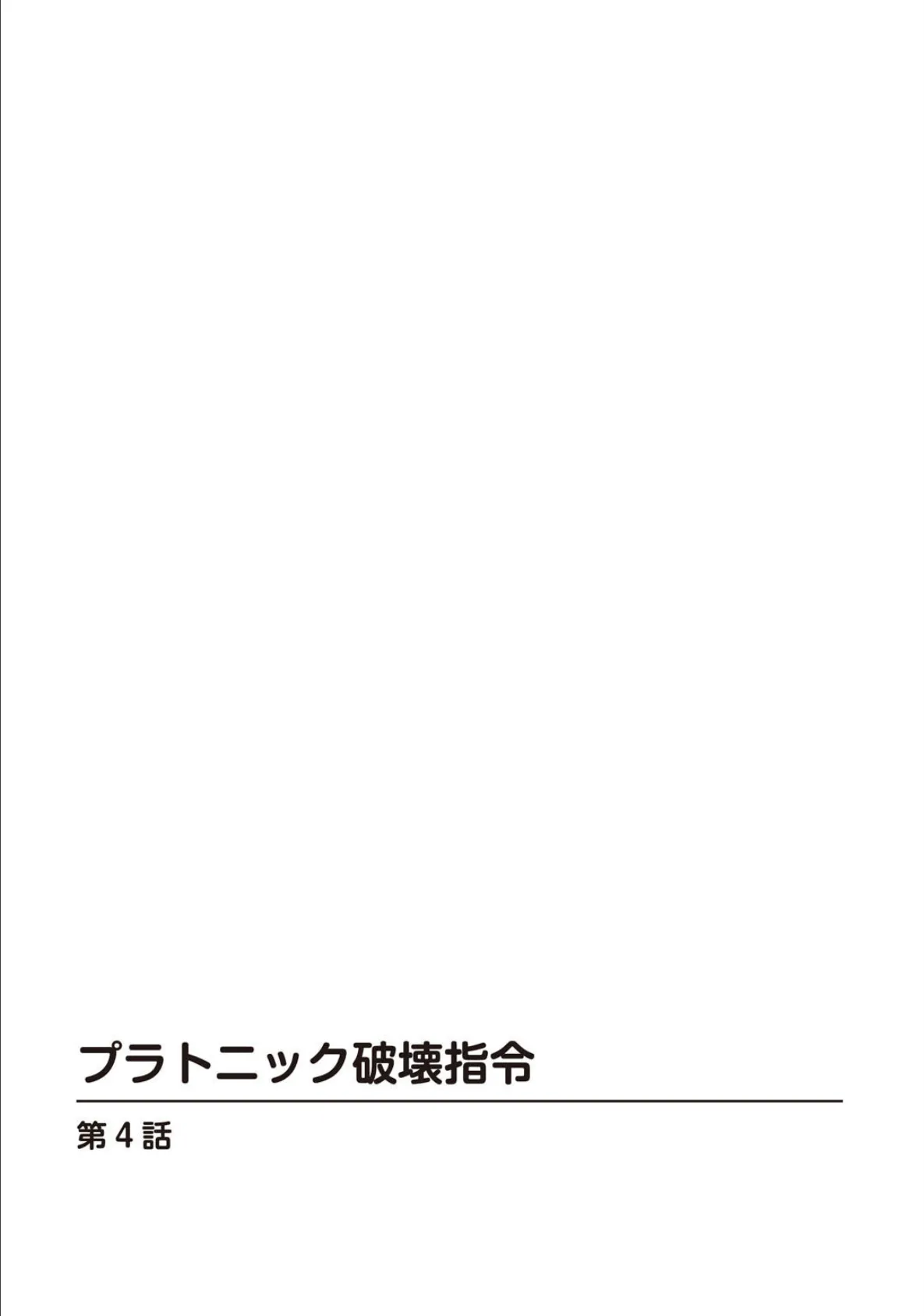 プラトニック破壊指令

第4話